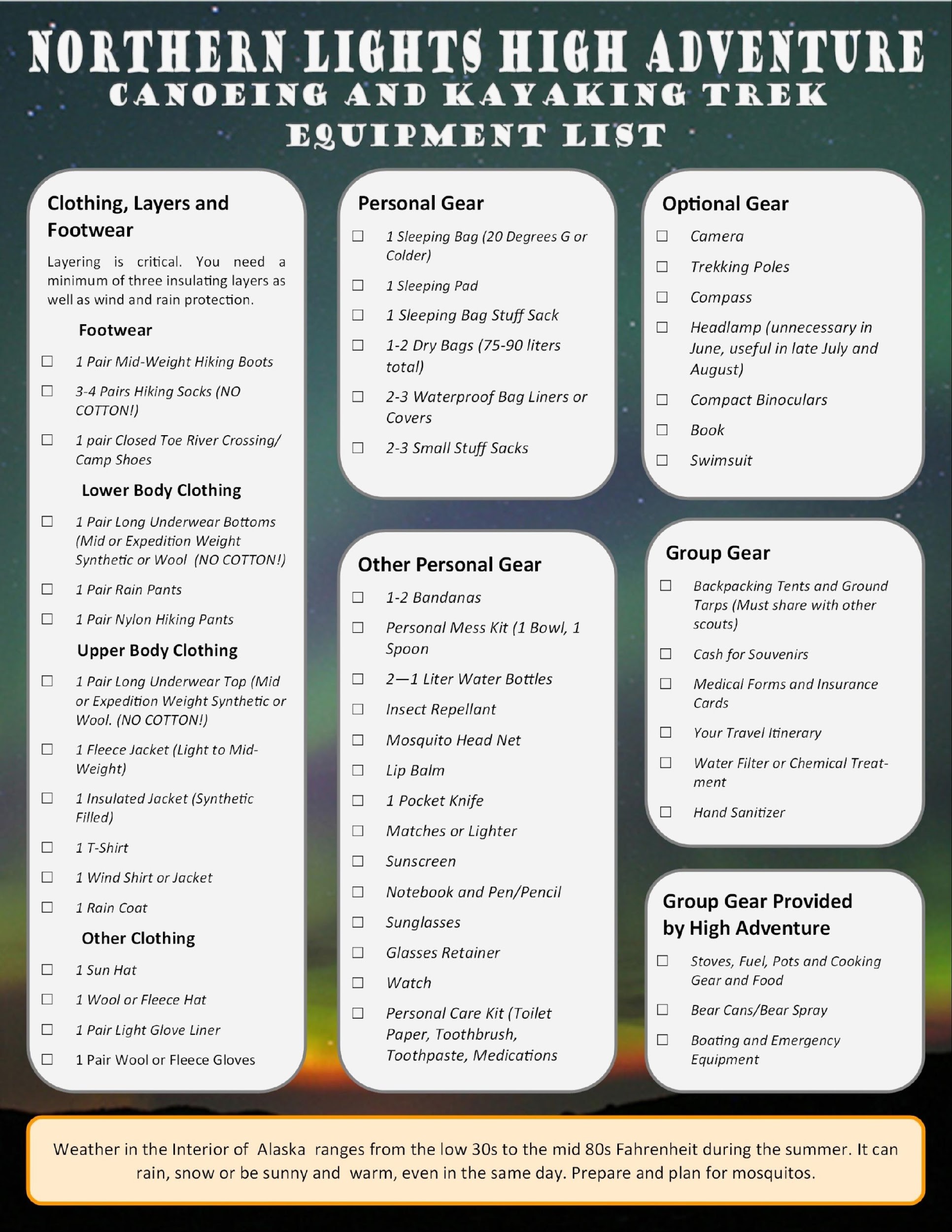 NORTHERN LIGHTS HIGH ADVENTURE
CANOEING AND KAYAKING TREK
EQUIPMENT LIST

Clothing, Layers and Footwear

Layering is critical. You need a minimum of three insulating layers as well as wind and rain protection.

Footwear

☐ 1 Pair Mid-Weight Hiking Boots
☐ 3-4 Pairs Hiking Socks (NO COTTON!)
☐ 1 pair Closed Toe River Crossing/ Camp Shoes

Lower Body Clothing

☐ 1 Pair Long Underwear Bottoms (Mid or Expedition Weight Synthetic or Wool (NO COTTON!)
☐ 1 Pair Rain Pants
☐ 1 Pair Nylon Hiking Pants

Upper Body Clothing

☐ 1 Pair Long Underwear Top (Mid or Expedition Weight Synthetic or Wool. (NO COTTON!)
☐ 1 Fleece Jacket (Light to Mid-Weight)
☐ 1 Insulated Jacket (Synthetic Filled)
☐ 1 T-Shirt
☐ 1 Wind Shirt or Jacket
☐ 1 Rain Coat

Other Clothing

☐ 1 Sun Hat
☐ 1 Wool or Fleece Hat
☐ 1 Pair Light Glove Liner
☐ 1 Pair Wool or Fleece Gloves

Personal Gear

☐ 1 Sleeping Bag (20 Degrees G or Colder)
☐ 1 Sleeping Pad
☐ 1 Sleeping Bag Stuff Sack
☐ 1-2 Dry Bags (75-90 liters total)
☐ 2-3 Waterproof Bag Liners or Covers
☐ 2-3 Small Stuff Sacks

Other Personal Gear

☐ 1-2 Bandanas
☐ Personal Mess Kit (1 Bowl, 1 Spoon
☐ 2—1 Liter Water Bottles
☐ Insect Repellant
☐ Mosquito Head Net
☐ Lip Balm
☐ 1 Pocket Knife
☐ Matches or Lighter
☐ Sunscreen
☐ Notebook and Pen/Pencil
☐ Sunglasses
☐ Glasses Retainer
☐ Watch
☐ Personal Care Kit (Toilet Paper, Toothbrush, Toothpaste, Medications

Optional Gear

☐ Camera
☐ Trekking Poles
☐ Compass
☐ Headlamp (unnecessary in June, useful in late July and August)
☐ Compact Binoculars
☐ Book
☐ Swimsuit

Group Gear

☐ Backpacking Tents and Ground Tarps (Must share with other scouts)
☐ Cash for Souvenirs
☐ Medical Forms and Insurance Cards
☐ Your Travel Itinerary
☐ Water Filter or Chemical Treatment
☐ Hand Sanitizer

Group Gear Provided by High Adventure

☐ Stoves, Fuel, Pots and Cooking Gear and Food
☐ Bear Cans/Bear Spray
☐ Boating and Emergency Equipment

Weather in the Interior of Alaska ranges from the low 30s to the mid 80s Fahrenheit during the summer. It can rain, snow or be sunny and warm, even in the same day. Prepare and plan for mosquitos.